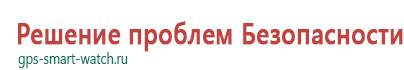 Решение проблем Безопасности
gps-smart-watch.ru